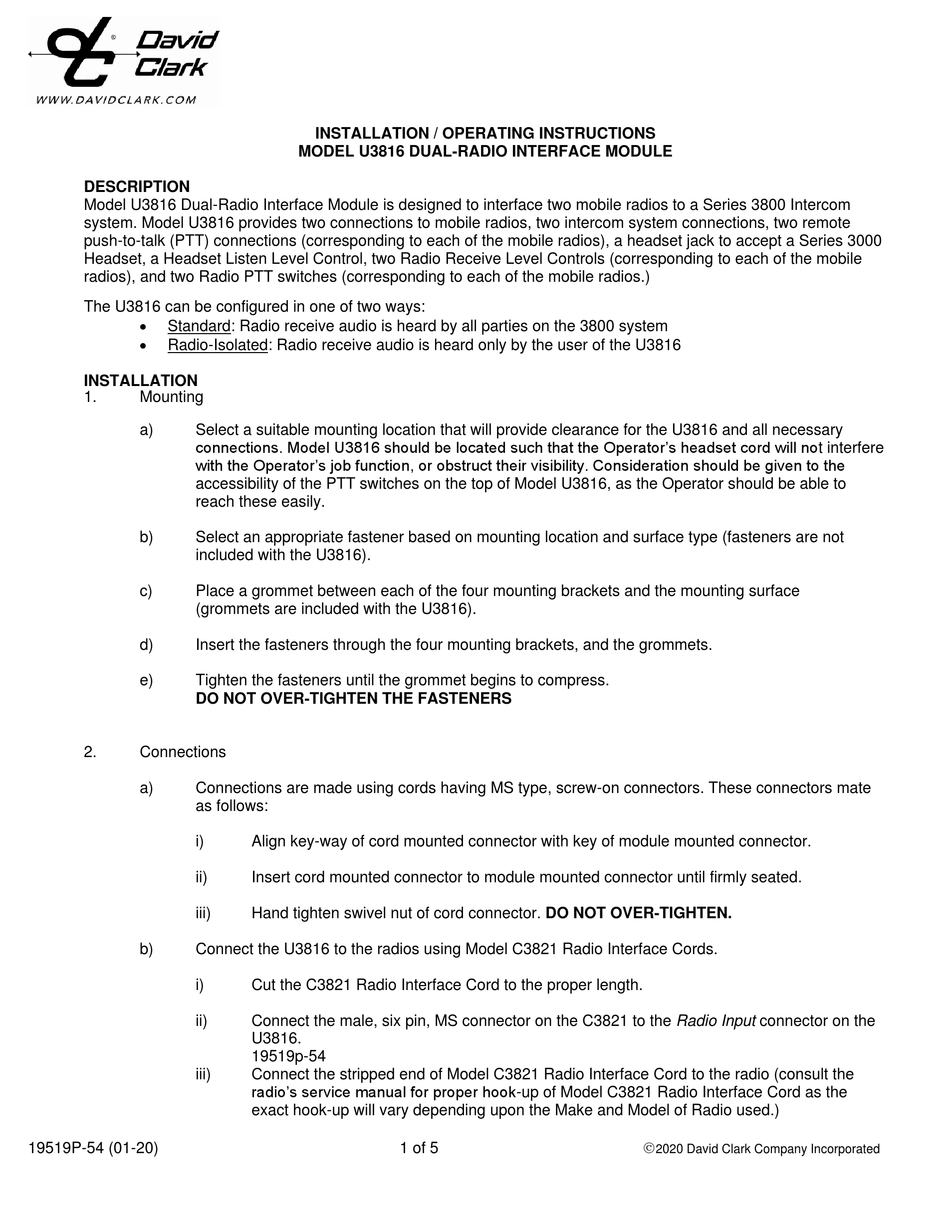 David Clark
WWW.DAVIDCLARK.COM

INSTALLATION / OPERATING INSTRUCTIONS
MODEL U3816 DUAL-RADIO INTERFACE MODULE

DESCRIPTION
Model U3816 Dual-Radio Interface Module is designed to interface two mobile radios to a Series 3800 Intercom system. Model U3816 provides two connections to mobile radios, two intercom system connections, two remote push-to-talk (PTT) connections (corresponding to each of the mobile radios), a headset jack to accept a Series 3000 Headset, a Headset Listen Level Control, two Radio Receive Level Controls (corresponding to each of the mobile radios), and two Radio PTT switches (corresponding to each of the mobile radios.)

The U3816 can be configured in one of two ways:
• Standard: Radio receive audio is heard by all parties on the 3800 system
• Radio-Isolated: Radio receive audio is heard only by the user of the U3816

INSTALLATION
1. Mounting

a) Select a suitable mounting location that will provide clearance for the U3816 and all necessary connections. Model U3816 should be located such that the Operator's headset cord will not interfere with the Operator's job function, or obstruct their visibility. Consideration should be given to the accessibility of the PTT switches on the top of Model U3816, as the Operator should be able to reach these easily.

b) Select an appropriate fastener based on mounting location and surface type (fasteners are not included with the U3816).

c) Place a grommet between each of the four mounting brackets and the mounting surface (grommets are included with the U3816).

d) Insert the fasteners through the four mounting brackets, and the grommets.

e) Tighten the fasteners until the grommet begins to compress.
DO NOT OVER-TIGHTEN THE FASTENERS

2. Connections

a) Connections are made using cords having MS type, screw-on connectors. These connectors mate as follows:

i) Align key-way of cord mounted connector with key of module mounted connector.

ii) Insert cord mounted connector to module mounted connector until firmly seated.

iii) Hand tighten swivel nut of cord connector. DO NOT OVER-TIGHTEN.

b) Connect the U3816 to the radios using Model C3821 Radio Interface Cords.

i) Cut the C3821 Radio Interface Cord to the proper length.

ii) Connect the male, six pin, MS connector on the C3821 to the Radio Input connector on the U3816.
19519p-54
iii) Connect the stripped end of Model C3821 Radio Interface Cord to the radio (consult the radio's service manual for proper hook-up of Model C3821 Radio Interface Cord as the exact hook-up will vary depending upon the Make and Model of Radio used.)

19519P-54 (01-20) 1 of 5 ©2020 David Clark Company Incorporated